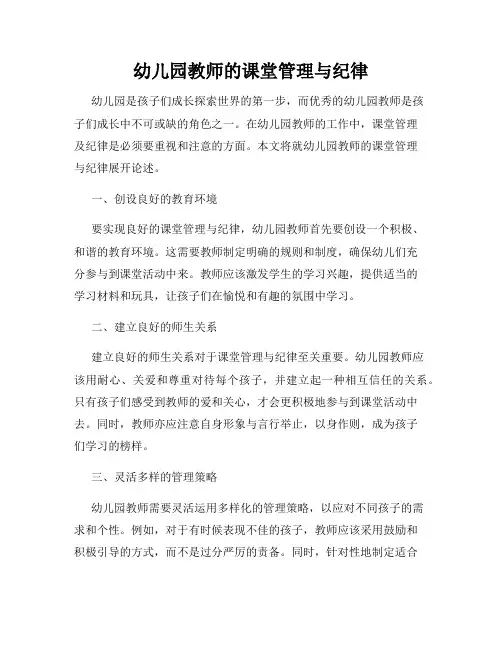 幼儿园教师的课堂管理与纪律

幼儿园是孩子们成长探索世界的第一步，而优秀的幼儿园教师是孩子们成长中不可或缺的角色之一。在幼儿园教师的工作中，课堂管理及纪律是必须要重视和注意的方面。本文将就幼儿园教师的课堂管理与纪律展开论述。

一、创设良好的教育环境

要实现良好的课堂管理与纪律，幼儿园教师首先要创设一个积极、和谐的教育环境。这需要教师制定明确的规则和制度，确保幼儿们充分参与到课堂活动中来。教师应该激发学生的学习兴趣，提供适当的学习材料和玩具，让孩子们在愉悦和有趣的氛围中学习。

二、建立良好的师生关系

建立良好的师生关系对于课堂管理与纪律至关重要。幼儿园教师应该用耐心、关爱和尊重对待每个孩子，并建立起一种相互信任的关系。只有孩子们感受到教师的爱和关心，才会更积极地参与到课堂活动中去。同时，教师亦应注意自身形象与言行举止，以身作则，成为孩子们学习的榜样。

三、灵活多样的管理策略

幼儿园教师需要灵活运用多样化的管理策略，以应对不同孩子的需求和个性。例如，对于有时候表现不佳的孩子，教师应该采用鼓励和积极引导的方式，而不是过分严厉的责备。同时，针对性地制定适合